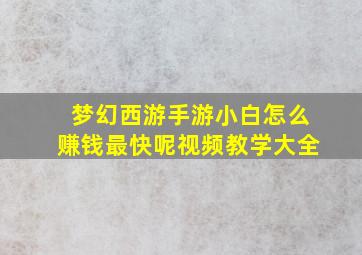 梦幻西游手游小白怎么赚钱最快呢视频教学大全